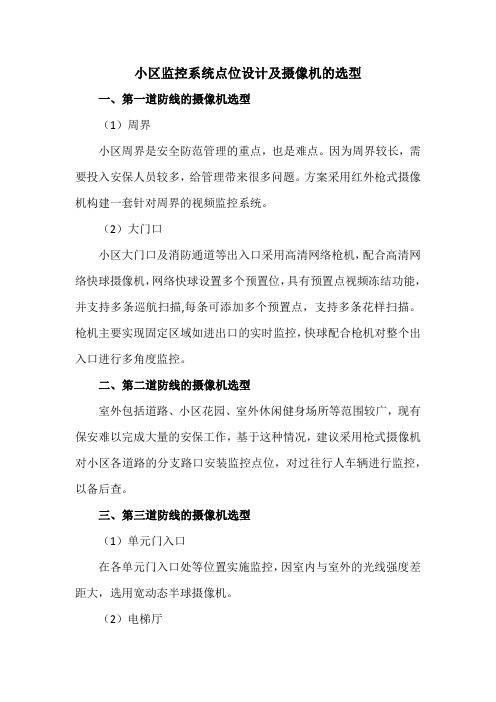 小区监控系统点位设计及摄像机的选型

一、第一道防线的摄像机选型

（1）周界

小区周界是安全防范管理的重点，也是难点。因为周界较长，需要投入安保人员较多，给管理带来很多问题。方案采用红外枪式摄像机构建一套针对周界的视频监控系统。

（2）大门口

小区大门口及消防通道等出入口采用高清网络枪机，配合高清网络快球摄像机，网络快球设置多个预置位，具有预置点视频冻结功能，并支持多条巡航扫描，每条可添加多个预置点，支持多条花样扫描。枪机主要实现固定区域如进出口的实时监控，快球配合枪机对整个出入口进行多角度监控。

二、第二道防线的摄像机选型

室外包括道路、小区花园、室外休闲健身场所等范围较广，现有保安难以完成大量的安保工作，基于这种情况，建议采用枪式摄像机对小区各道路的分支路口安装监控点位，对过往行人车辆进行监控，以备后查。

三、第三道防线的摄像机选型

（1）单元门入口

在各单元门入口处等位置实施监控，因室内与室外的光线强度差距大，选用宽动态半球摄像机。

（2）电梯厅